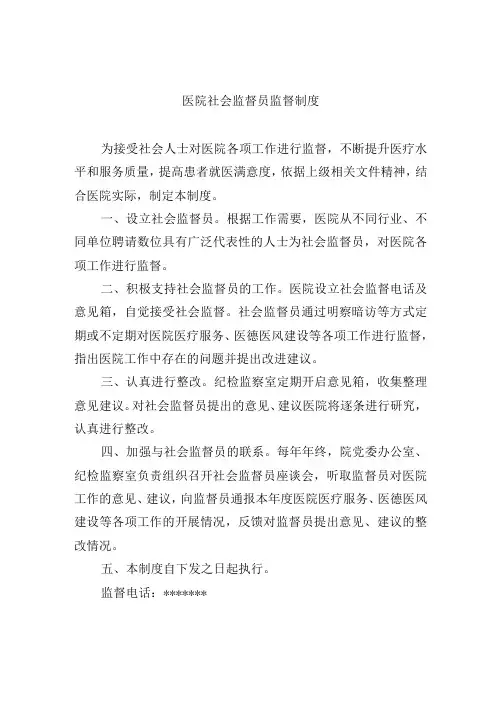 医院社会监督员监督制度

为接受社会人士对医院各项工作进行监督，不断提升医疗水平和服务质量，提高患者就医满意度，依据上级相关文件精神，结合医院实际，制定本制度。

一、设立社会监督员。根据工作需要，医院从不同行业、不同单位聘请数位具有广泛代表性的人士为社会监督员，对医院各项工作进行监督。

二、积极支持社会监督员的工作。医院设立社会监督电话及意见箱，自觉接受社会监督。社会监督员通过明察暗访等方式定期或不定期对医院医疗服务、医德医风建设等各项工作进行监督，指出医院工作中存在的问题并提出改进建议。

三、认真进行整改。纪检监察室定期开启意见箱，收集整理意见建议。对社会监督员提出的意见、建议医院将逐条进行研究，认真进行整改。

四、加强与社会监督员的联系。每年年终，院党委办公室、纪检监察室负责组织召开社会监督员座谈会，听取监督员对医院工作的意见、建议，向监督员通报本年度医院医疗服务、医德医风建设等各项工作的开展情况，反馈对监督员提出意见、建议的整改情况。

五、本制度自下发之日起执行。

监督电话：*******